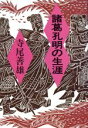 諸葛孔明の生涯

寺尾善雄